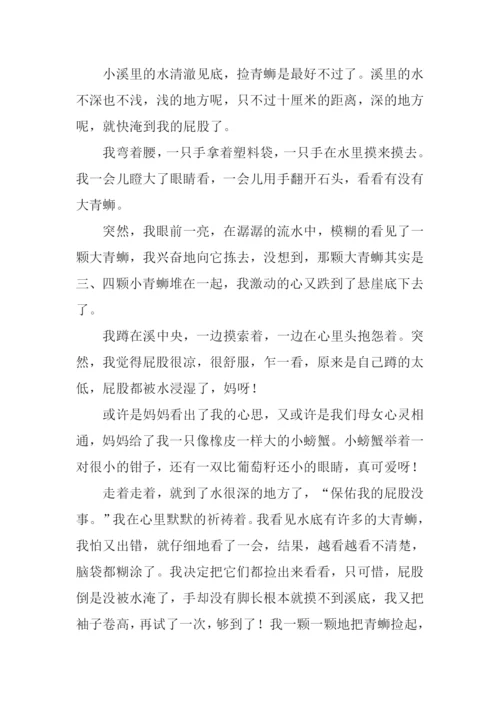 小溪里的水清澈见底，捡青蛳是最好不过了。溪里的水不深也不浅，浅的地方呢，只不过十厘米的距离，深的地方呢，就快淹到我的屁股了。

我弯着腰，一只手拿着塑料袋，一只手在水里摸来摸去。我一会儿瞪大了眼睛看，一会儿用手翻开石头，看看有没有大青蛳。

突然，我眼前一亮，在潺潺的流水中，模糊的看见了一颗大青蛳，我兴奋地向它拣去，没想到，那颗大青蛳其实是三、四颗小青蛳堆在一起，我激动的心又跌到了悬崖底下去了。

我蹲在溪中央，一边摸索着，一边在心里头抱怨着。突然，我觉得屁股很凉，很舒服，乍一看，原来是自己蹲的太低，屁股都被水浸湿了，妈呀！

或许是妈妈看出了我的心思，又或许是我们母女心灵相通，妈妈给了我一只像橡皮一样大的小螃蟹。小螃蟹举着一对很小的钳子，还有一双比葡萄籽还小的眼睛，真可爱呀！

走着走着，就到了水很深的地方了，“保佑我的屁股没事。”我在心里默默的祈祷着。我看见水底有许多的大青蛳，我怕又出错，就仔细地看了一会，结果，越看越看不清楚，脑袋都糊涂了。我决定把它们都捡出来看看，只可惜，屁股倒是没被水淹了，手却没有脚长根本就摸不到溪底，我又把袖子卷高，再试了一次，够到了！我一颗一颗地把青蛳捡起，